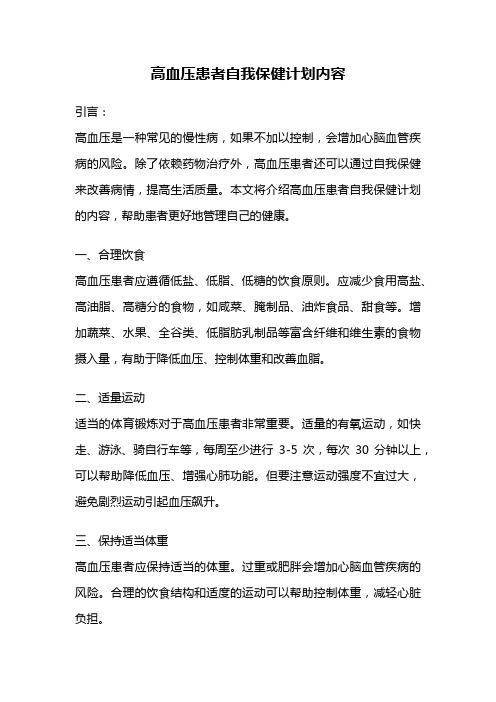 高血压患者自我保健计划内容

引言：

高血压是一种常见的慢性病，如果不加以控制，会增加心脑血管疾病的风险。除了依赖药物治疗外，高血压患者还可以通过自我保健来改善病情，提高生活质量。本文将介绍高血压患者自我保健计划的内容，帮助患者更好地管理自己的健康。

一、合理饮食

高血压患者应遵循低盐、低脂、低糖的饮食原则。应减少食用高盐、高油脂、高糖分的食物，如咸菜、腌制品、油炸食品、甜食等。增加蔬菜、水果、全谷类、低脂肪乳制品等富含纤维和维生素的食物摄入量，有助于降低血压、控制体重和改善血脂。

二、适量运动

适当的体育锻炼对于高血压患者非常重要。适量的有氧运动，如快走、游泳、骑自行车等，每周至少进行 3-5 次，每次 30 分钟以上，可以帮助降低血压、增强心肺功能。但要注意运动强度不宜过大，避免剧烈运动引起血压飙升。

三、保持适当体重

高血压患者应保持适当的体重。过重或肥胖会增加心脑血管疾病的风险。合理的饮食结构和适度的运动可以帮助控制体重，减轻心脏负担。